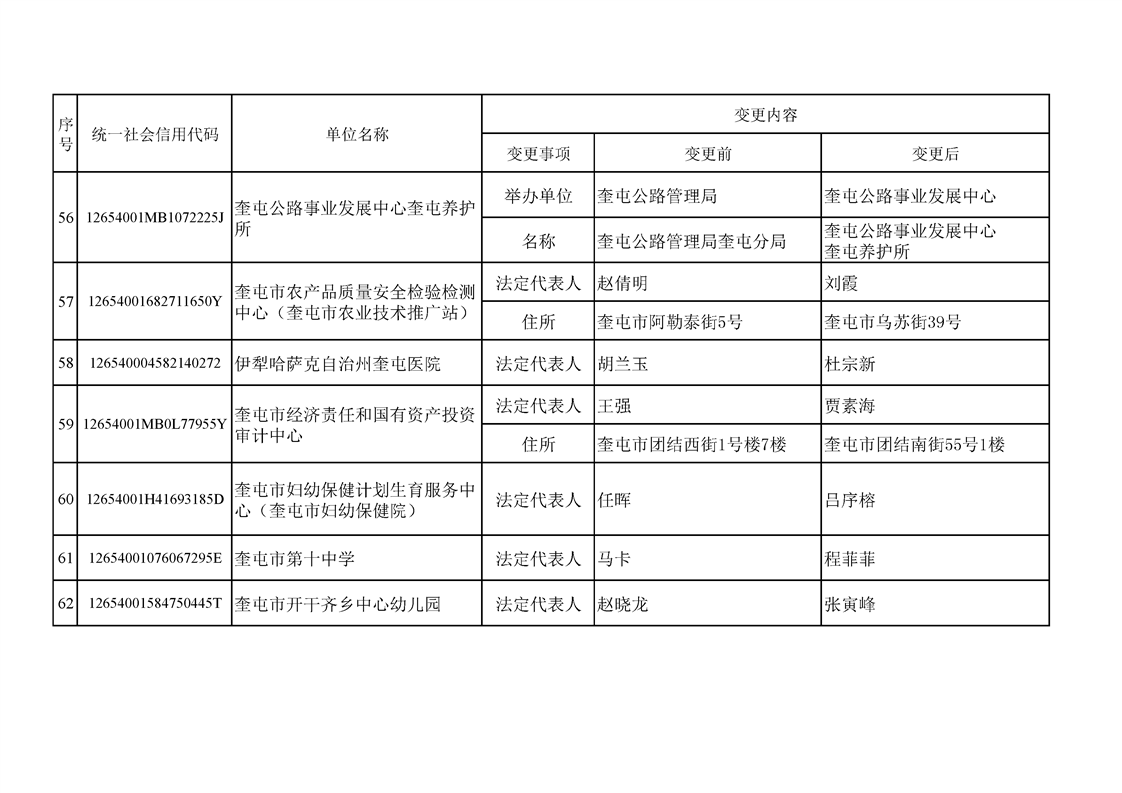 | 序号 | 统一社会信用代码 | 单位名称 | 变更内容 | | |
|---|---|---|---|---|---|
| | | | 变更事项 | 变更前 | 变更后 |
| 56 | 12654001MB1072225J | 奎屯公路事业发展中心奎屯养护所 | 举办单位 | 奎屯公路管理局 | 奎屯公路事业发展中心 |
| | | | 名称 | 奎屯公路管理局奎屯分局 | 奎屯公路事业发展中心奎屯养护所 |
| 57 | 12654001682711650Y | 奎屯市农产品质量安全检验检测中心（奎屯市农业技术推广站） | 法定代表人 | 赵倩明 | 刘霞 |
| | | | 住所 | 奎屯市阿勒泰街5号 | 奎屯市乌苏街39号 |
| 58 | 126540004582140272 | 伊犁哈萨克自治州奎屯医院 | 法定代表人 | 胡兰玉 | 杜宗新 |
| 59 | 12654001MB0L77955Y | 奎屯市经济责任和国有资产投资审计中心 | 法定代表人 | 王强 | 贾素海 |
| | | | 住所 | 奎屯市团结西街1号楼7楼 | 奎屯市团结南街55号1楼 |
| 60 | 12654001H41693185D | 奎屯市妇幼保健计划生育服务中心（奎屯市妇幼保健院） | 法定代表人 | 任晖 | 吕序榕 |
| 61 | 12654001076067295E | 奎屯市第十中学 | 法定代表人 | 马卡 | 程菲菲 |
| 62 | 12654001584750445T | 奎屯市开干齐乡中心幼儿园 | 法定代表人 | 赵晓龙 | 张寅峰 |